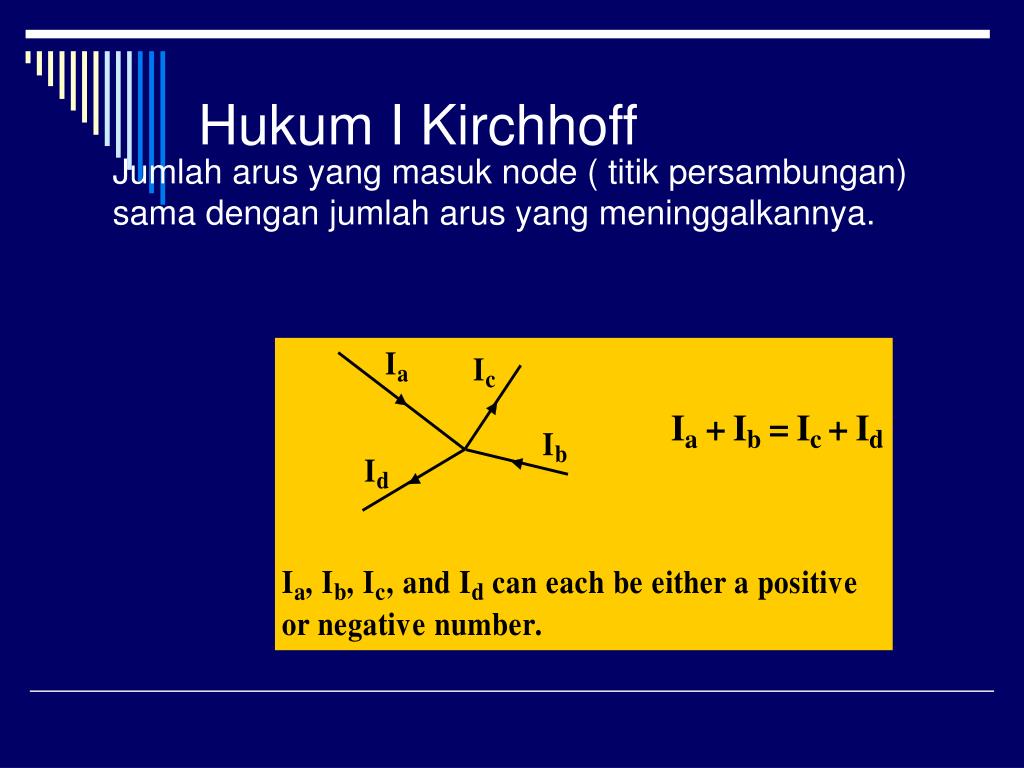 Hukum I Kirchhoff

Jumlah arus yang masuk node ( titik persambungan) sama dengan jumlah arus yang meninggalkannya.

$I_a$

$I_c$

$I_b$

$I_d$

$I_a + I_b = I_c + I_d$

$I_a$, $I_b$, $I_c$, and $I_d$ can each be either a positive or negative number.